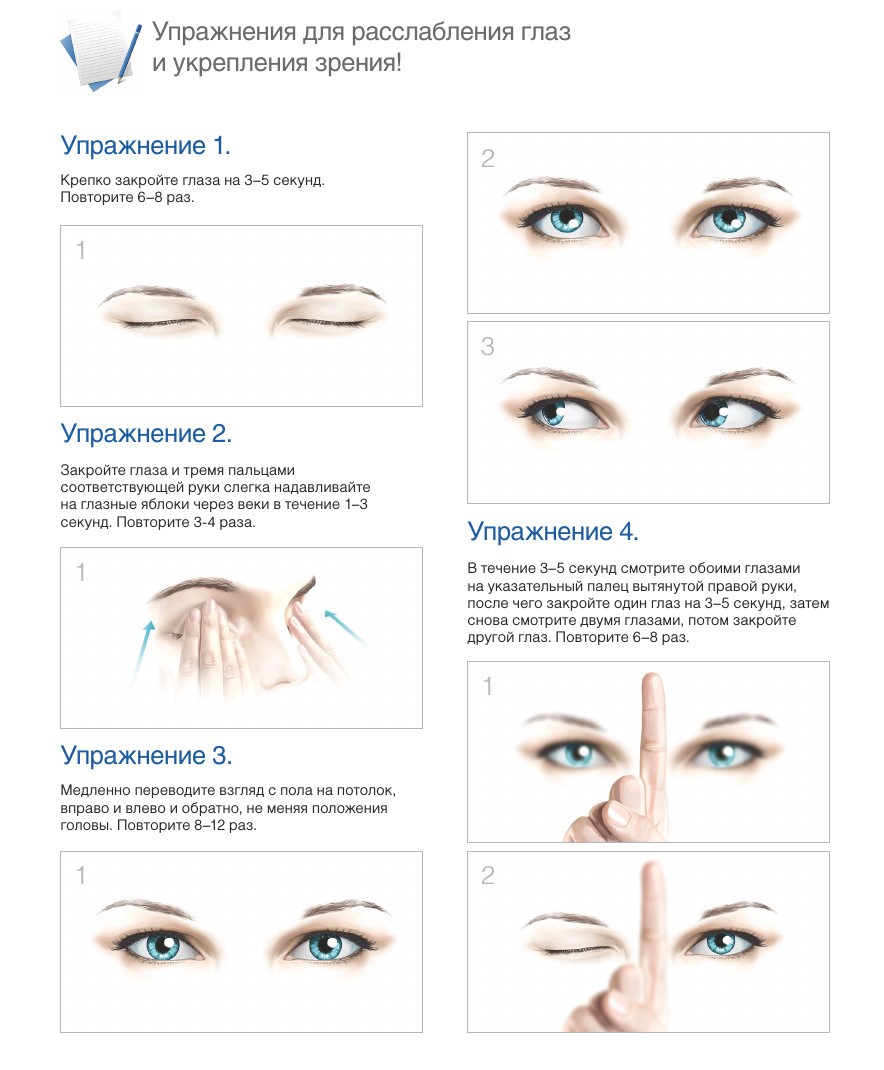 Упражнения для расслабления глаз
и укрепления зрения!

Упражнение 1.

Крепко закройте глаза на 3–5 секунд. Повторите 6–8 раз.

1

Упражнение 2.

Закройте глаза и тремя пальцами соответствующей руки слегка надавливайте на глазные яблоки через веки в течение 1–3 секунд. Повторите 3-4 раза.

1

Упражнение 3.

Медленно переводите взгляд с пола на потолок, вправо и влево и обратно, не меняя положения головы. Повторите 8–12 раз.

1

2

3

Упражнение 4.

В течение 3–5 секунд смотрите обоими глазами на указательный палец вытянутой правой руки, после чего закройте один глаз на 3–5 секунд, затем снова смотрите двумя глазами, потом закройте другой глаз. Повторите 6–8 раз.

1

2